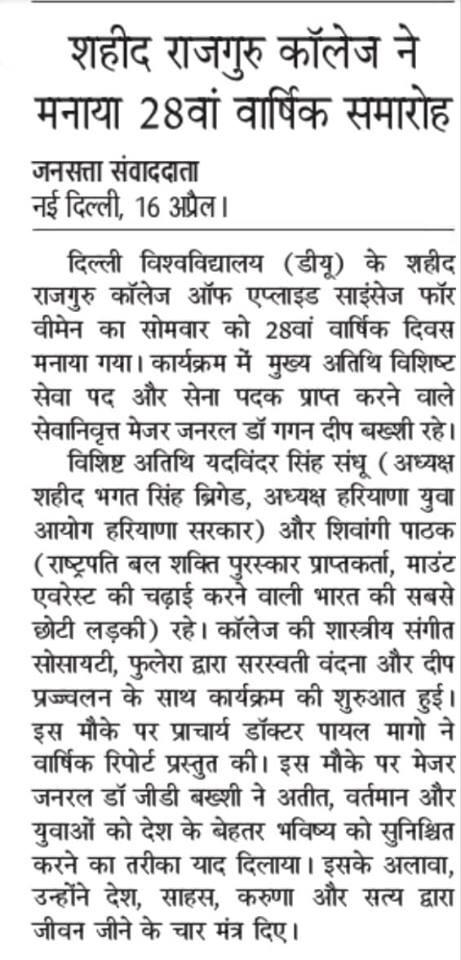 शहीद राजगुरु कॉलेज ने मनाया 28वां वार्षिक समारोह

जनसत्ता संवाददाता
नई दिल्ली, 16 अप्रैल।

दिल्ली विश्वविद्यालय (डीयू) के शहीद राजगुरु कॉलेज ऑफ एप्लाइड साइंसेज फॉर वीमेन का सोमवार को 28वां वार्षिक दिवस मनाया गया। कार्यक्रम में मुख्य अतिथि विशिष्ट सेवा पद और सेना पदक प्राप्त करने वाले सेवानिवृत्त मेजर जनरल डॉ गगन दीप बख्शी रहे।

विशिष्ट अतिथि यदविंदर सिंह संधू (अध्यक्ष शहीद भगत सिंह ब्रिगेड, अध्यक्ष हरियाणा युवा आयोग हरियाणा सरकार) और शिवांगी पाठक (राष्ट्रपति बल शक्ति पुरस्कार प्राप्तकर्ता, माउंट एवरेस्ट की चढ़ाई करने वाली भारत की सबसे छोटी लड़की) रहे। कॉलेज की शास्त्रीय संगीत सोसायटी, फुलेरा द्वारा सरस्वती वंदना और दीप प्रज्ज्वलन के साथ कार्यक्रम की शुरुआत हुई। इस मौके पर प्राचार्य डॉक्टर पायल मागो ने वार्षिक रिपोर्ट प्रस्तुत की। इस मौके पर मेजर जनरल डॉ जीडी बख्शी ने अतीत, वर्तमान और युवाओं को देश के बेहतर भविष्य को सुनिश्चित करने का तरीका याद दिलाया। इसके अलावा, उन्होंने देश, साहस, करुणा और सत्य द्वारा जीवन जीने के चार मंत्र दिए।